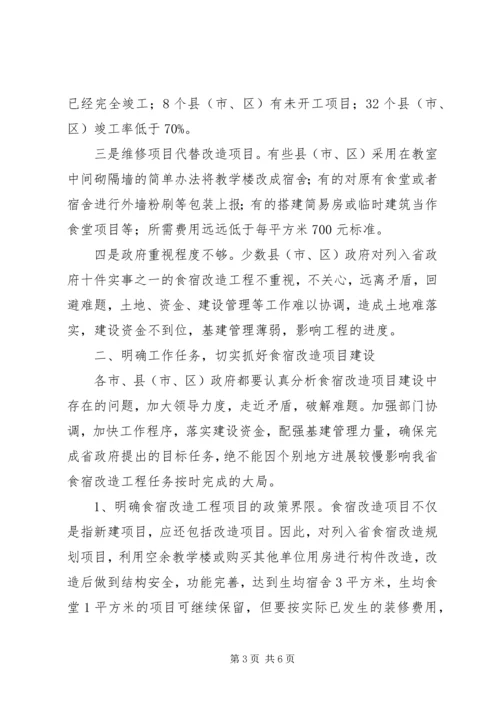 已经完全竣工；8个县（市、区）有未开工项目；32个县（市、区）竣工率低于70%。

三是维修项目代替改造项目。有些县（市、区）采用在教室中间砌隔墙的简单办法将教学楼改成宿舍；有的对原有食堂或者宿舍进行外墙粉刷等包装上报；有的搭建简易房或临时建筑当作食堂项目等；所需费用远远低于每平方米700元标准。

四是政府重视程度不够。少数县（市、区）政府对列入省政府十件实事之一的食宿改造工程不重视，不关心，远离矛盾，回避难题，土地、资金、建设管理等工作难以协调，造成土地难落实，建设资金不到位，基建管理薄弱，影响工程的进度。

二、明确工作任务，切实抓好食宿改造项目建设

各市、县（市、区）政府都要认真分析食宿改造项目建设中存在的问题，加大领导力度，走近矛盾，破解难题。加强部门协调，加快工作程序，落实建设资金，配强基建管理力量，确保完成省政府提出的目标任务，绝不能因个别地方进展较慢影响我省食宿改造工程任务按时完成的大局。

1、明确食宿改造工程项目的政策界限。食宿改造项目不仅是指新建项目，应还包括改造项目。因此，对列入省食宿改造规划项目，利用空余教学楼或购买其他单位用房进行构件改造，改造后做到结构安全，功能完善，达到生均宿舍3平方米，生均食堂1平方米的项目可继续保留，但要按实际已发生的装修费用，

第3页 共6页